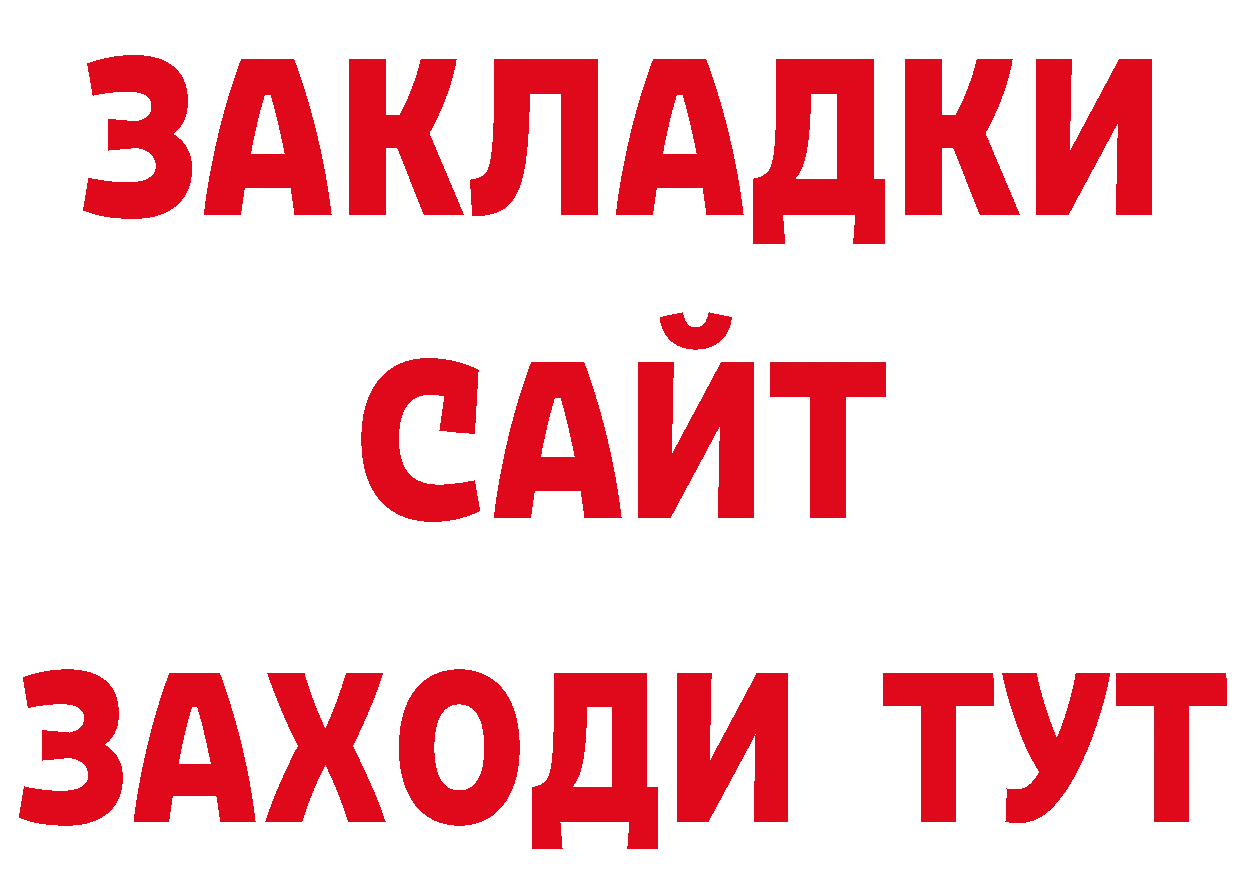 ЗАКЛАДКИ
САЙТ
ЗАХОДИ ТУТ